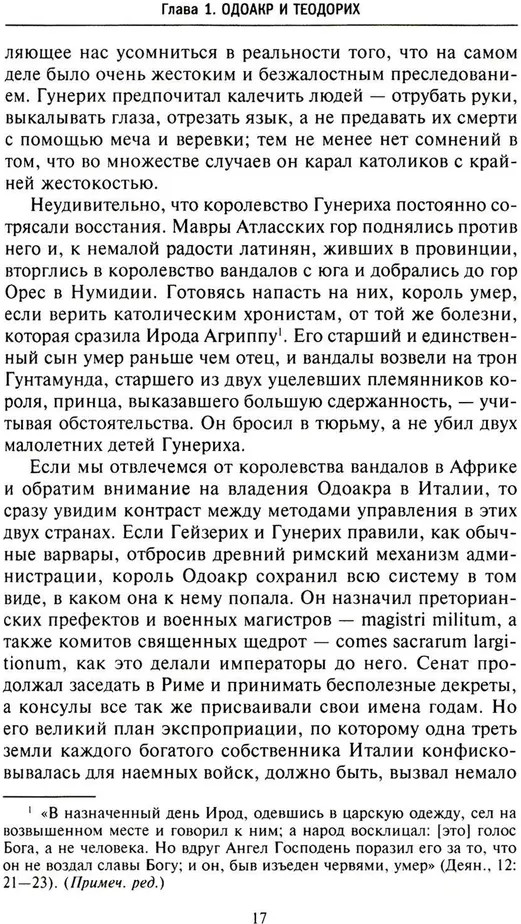 Глава 1. ОДОАКР И ТЕОДОРИХ

ляющее нас усомниться в реальности того, что на самом деле было очень жестоким и безжалостным преследованием. Гунерих предпочитал калечить людей — отрубать руки, выкалывать глаза, отрезать язык, а не предавать их смерти с помощью меча и веревки; тем не менее нет сомнений в том, что во множестве случаев он карал католиков с крайней жестокостью.

Неудивительно, что королевство Гунериха постоянно сотрясали восстания. Мавры Атласских гор поднялись против него и, к немалой радости латинян, живших в провинции, вторглись в королевство вандалов с юга и добрались до гор Орес в Нумидии. Готовясь напасть на них, король умер, если верить католическим хронистам, от той же болезни, которая сразила Ирода Агриппу$^1$. Его старший и единственный сын умер раньше чем отец, и вандалы возвели на трон Гунтамунда, старшего из двух уцелевших племянников короля, принца, выказавшего большую сдержанность, — учитывая обстоятельства. Он бросил в тюрьму, а не убил двух малолетних детей Гунериха.

Если мы отвлечемся от королевства вандалов в Африке и обратим внимание на владения Одоакра в Италии, то сразу увидим контраст между методами управления в этих двух странах. Если Гейзерих и Гунерих правили, как обычные варвары, отбросив древний римский механизм администрации, король Одоакр сохранил всю систему в том виде, в каком она к нему попала. Он назначил преторианских префектов и военных магистров — magistri militum, а также комитов священных щедрот — comes sacrarum largitionum, как это делали императоры до него. Сенат продолжал заседать в Риме и принимать бесполезные декреты, а консулы все так же присваивали свои имена годам. Но его великий план экспроприации, по которому одна треть земли каждого богатого собственника Италии конфисковывалась для наемных войск, должно быть, вызвал немало

$^1$ «В назначенный день Ирод, одевшись в царскую одежду, сел на возвышенном месте и говорил к ним; а народ восклицал: [это] голос Бога, а не человека. Но вдруг Ангел Господень поразил его за то, что он не воздал славы Богу; и он, быв изъеден червями, умер» (Деян., 12: 21—23). (Примеч. ред.)

17